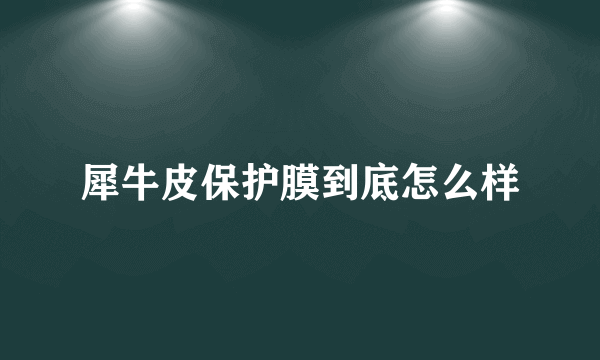 犀牛皮保护膜到底怎么样